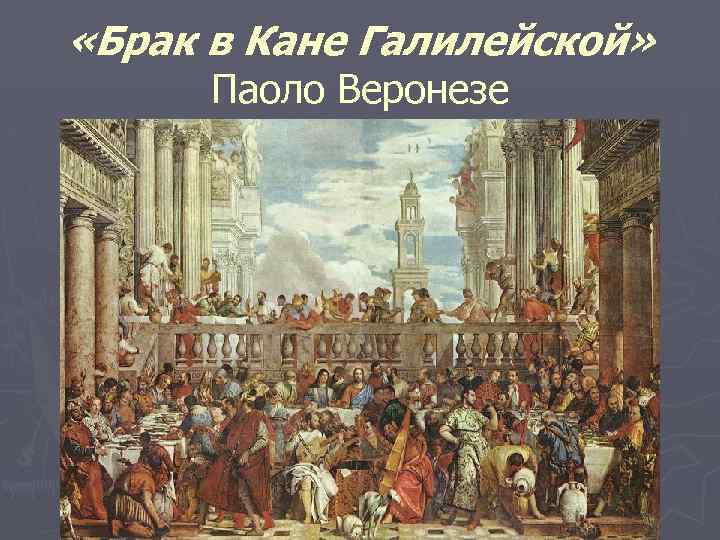 «Брак в Кане Галилейской»
Паоло Веронезе